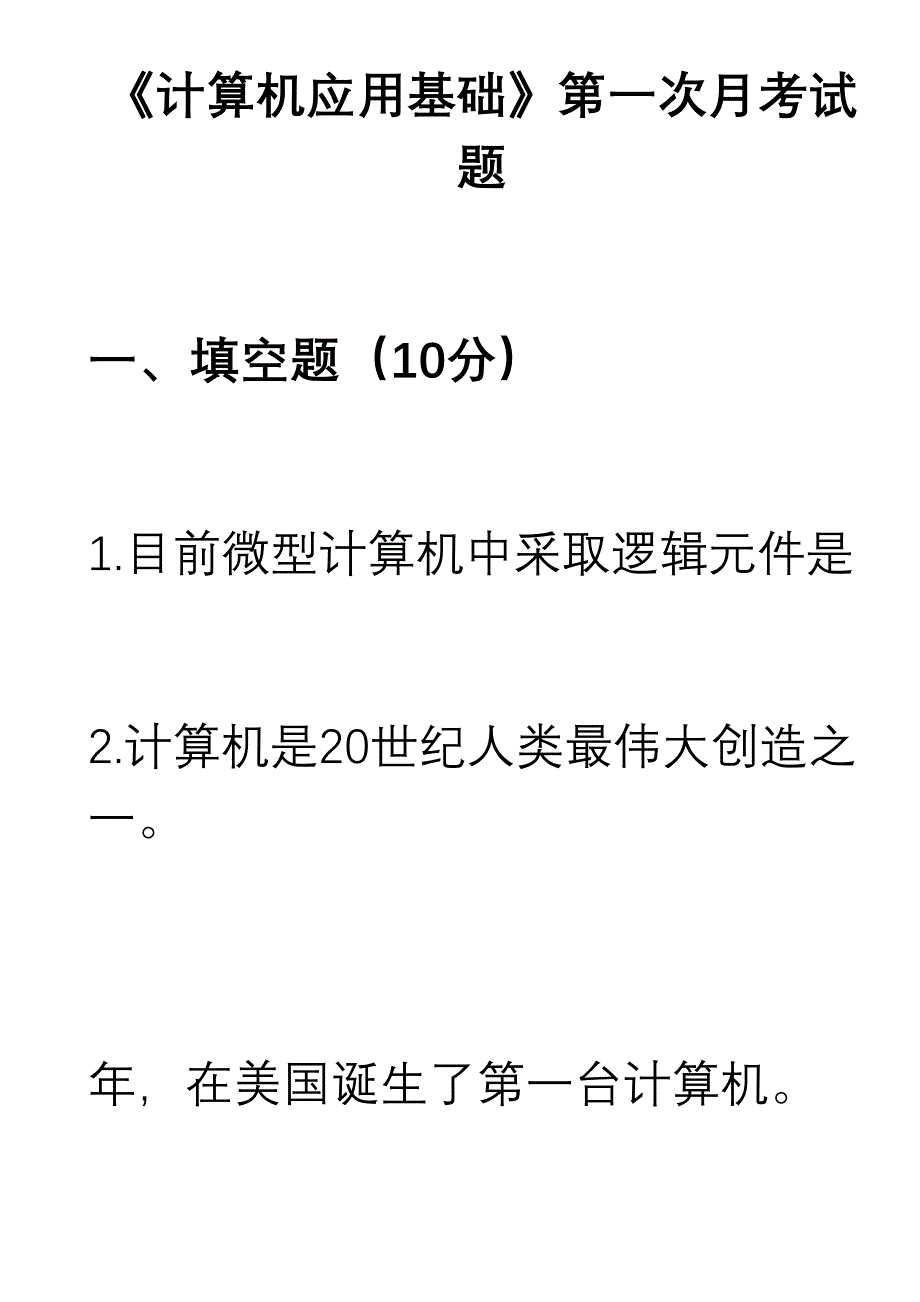 《计算机应用基础》第一次月考试题

一、填空题（10分）

1.目前微型计算机中采取逻辑元件是

2.计算机是20世纪人类最伟大创造之一。

年，在美国诞生了第一台计算机。